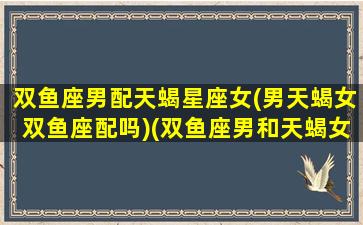 双鱼座男配天蝎星座女(男天蝎女双鱼座配吗)(双鱼座男和天蝎女